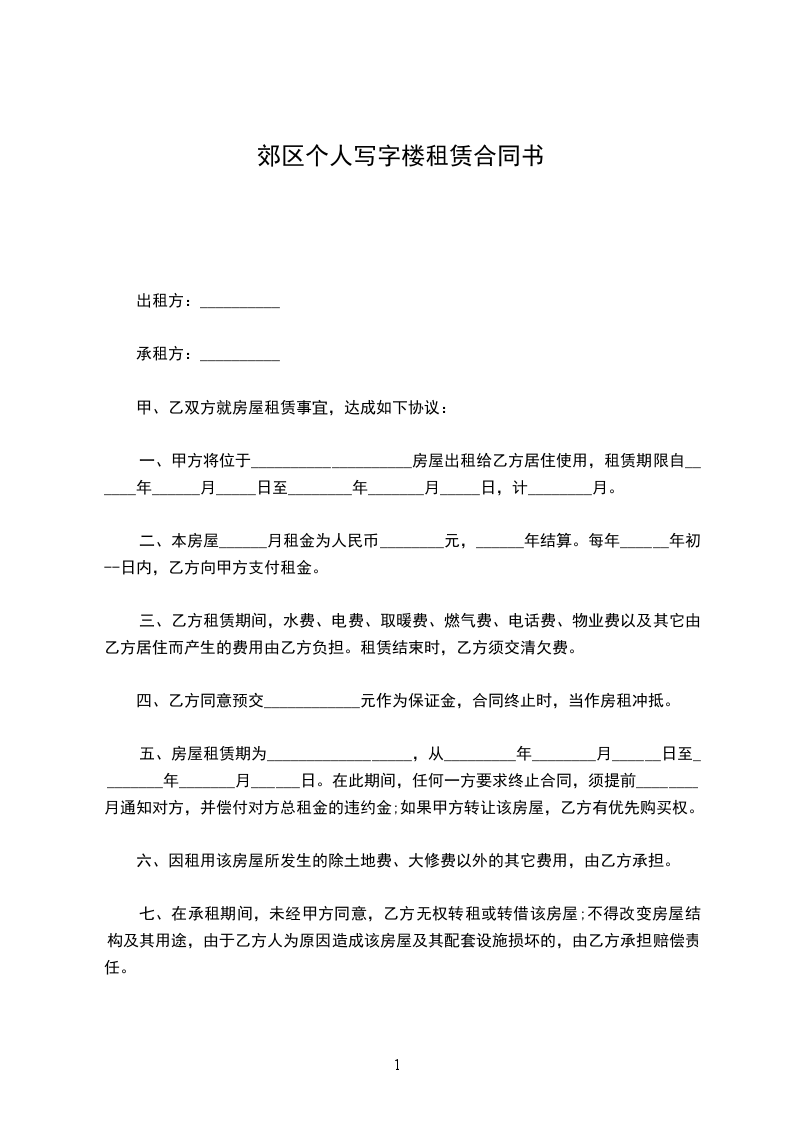 郊区个人写字楼租赁合同书

出租方：__________

承租方：__________

甲、乙双方就房屋租赁事宜，达成如下协议：

一、甲方将位于____________________房屋出租给乙方居住使用，租赁期限自______年______月_____日至________年_______月_____日，计________月。

二、本房屋______月租金为人民币________元，______年结算。每年______年初--日内，乙方向甲方支付租金。

三、乙方租赁期间，水费、电费、取暖费、燃气费、电话费、物业费以及其它由乙方居住而产生的费用由乙方负担。租赁结束时，乙方须交清欠费。

四、乙方同意预交____________元作为保证金，合同终止时，当作房租冲抵。

五、房屋租赁期为__________________，从_________年________月______日至________年_______月______日。在此期间，任何一方要求终止合同，须提前________月通知对方，并偿付对方总租金的违约金;如果甲方转让该房屋，乙方有优先购买权。

六、因租用该房屋所发生的除土地费、大修费以外的其它费用，由乙方承担。

七、在承租期间，未经甲方同意，乙方无权转租或转借该房屋;不得改变房屋结构及其用途，由于乙方人为原因造成该房屋及其配套设施损坏的，由乙方承担赔偿责任。

1